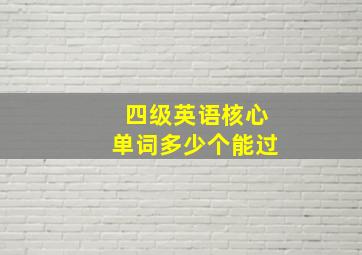 四级英语核心
单词多少个能过